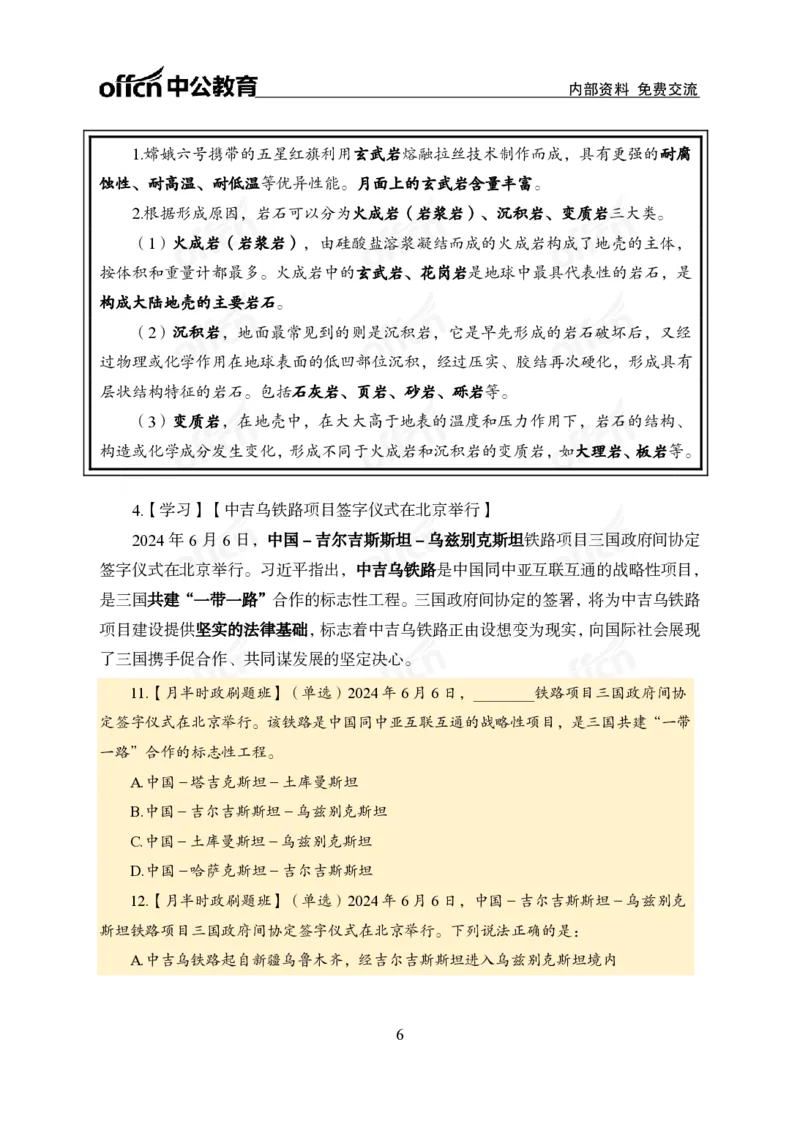 offcn 中公教育

内部资料 免费交流

1.嫦娥六号携带的五星红旗利用玄武岩熔融拉丝技术制作而成，具有更强的耐腐蚀性、耐高温、耐低温等优异性能。月面上的玄武岩含量丰富。

2.根据形成原因，岩石可以分为火成岩（岩浆岩）、沉积岩、变质岩三大类。

（1）火成岩（岩浆岩），由硅酸盐溶浆凝结而成的火成岩构成了地壳的主体，按体积和重量计都最多。火成岩中的玄武岩、花岗岩是地球中最具代表性的岩石，是构成大陆地壳的主要岩石。

（2）沉积岩，地面最常见到的则是沉积岩，它是早先形成的岩石破坏后，又经过物理或化学作用在地球表面的低凹部位沉积，经过压实、胶结再次硬化，形成具有层状结构特征的岩石。包括石灰岩、页岩、砂岩、砾岩等。

（3）变质岩，在地壳中，在大大高于地表的温度和压力作用下，岩石的结构、构造或化学成分发生变化，形成不同于火成岩和沉积岩的变质岩，如大理岩、板岩等。

4.【学习】【中吉乌铁路项目签字仪式在北京举行】

2024 年 6 月 6 日，中国－吉尔吉斯斯坦－乌兹别克斯坦铁路项目三国政府间协定签字仪式在北京举行。习近平指出，中吉乌铁路是中国同中亚互联互通的战略性项目，是三国共建“一带一路”合作的标志性工程。三国政府间协定的签署，将为中吉乌铁路项目建设提供坚实的法律基础，标志着中吉乌铁路正由设想变为现实，向国际社会展现了三国携手促合作、共同谋发展的坚定决心。

11.【月半时政刷题班】（单选）2024 年 6 月 6 日，________铁路项目三国政府间协定签字仪式在北京举行。该铁路是中国同中亚互联互通的战略性项目，是三国共建“一带一路”合作的标志性工程。

A.中国－塔吉克斯坦－土库曼斯坦

B.中国－吉尔吉斯斯坦－乌兹别克斯坦

C.中国－土库曼斯坦－乌兹别克斯坦

D.中国－哈萨克斯坦－吉尔吉斯斯坦

12.【月半时政刷题班】（单选）2024 年 6 月 6 日，中国－吉尔吉斯斯坦－乌兹别克斯坦铁路项目三国政府间协定签字仪式在北京举行。下列说法正确的是：

A.中吉乌铁路起自新疆乌鲁木齐，经吉尔吉斯斯坦进入乌兹别克斯坦境内

6